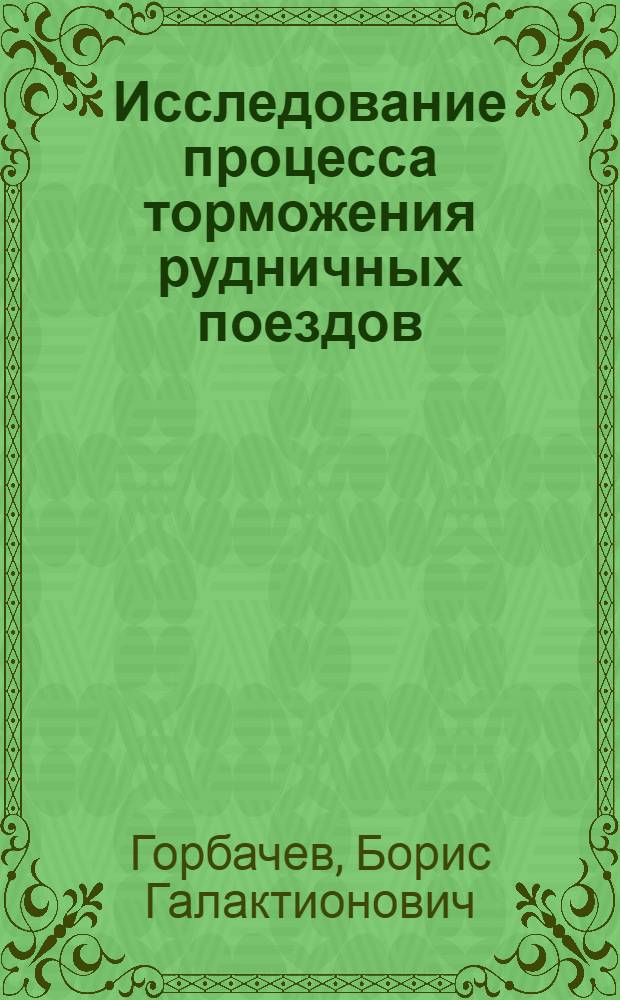 Исследование процесса торможения рудничных поездов

Горбачев, Борис Галактионович